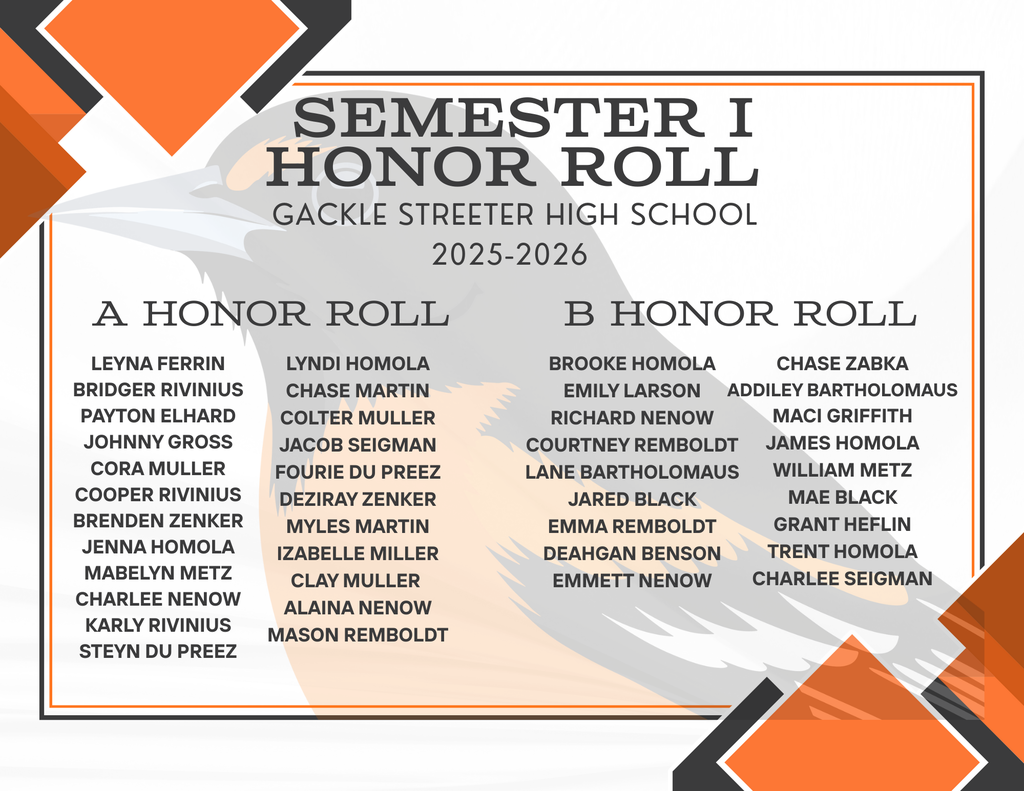 SEMESTER I
HONOR ROLL
GACKLE STREETER HIGH SCHOOL
2025-2026

A HONOR ROLL

LEYNA FERRIN
BRIDGER RIVINIUS
PAYTON ELHARD
JOHNNY GROSS
CORA MULLER
COOPER RIVINIUS
BRENDEN ZENKER
JENNA HOMOLA
MABELYN METZ
CHARLEE NENOW
KARLY RIVINIUS
STEYN DU PREEZ

LYNDI HOMOLA
CHASE MARTIN
COLTER MULLER
JACOB SEIGMAN
FOURIE DU PREEZ
DEZIRAY ZENKER
MYLES MARTIN
IZABELLE MILLER
CLAY MULLER
ALAINA NENOW
MASON REMBOLDT

B HONOR ROLL

BROOKE HOMOLA
EMILY LARSON
RICHARD NENOW
COURTNEY REMBOLDT
LANE BARTHOLOMAUS
JARED BLACK
EMMA REMBOLDT
DEAHGAN BENSON
EMMETT NENOW

CHASE ZABKA
ADDILEY BARTHOLOMAUS
MACI GRIFFITH
JAMES HOMOLA
WILLIAM METZ
MAE BLACK
GRANT HEFLIN
TRENT HOMOLA
CHARLEE SEIGMAN